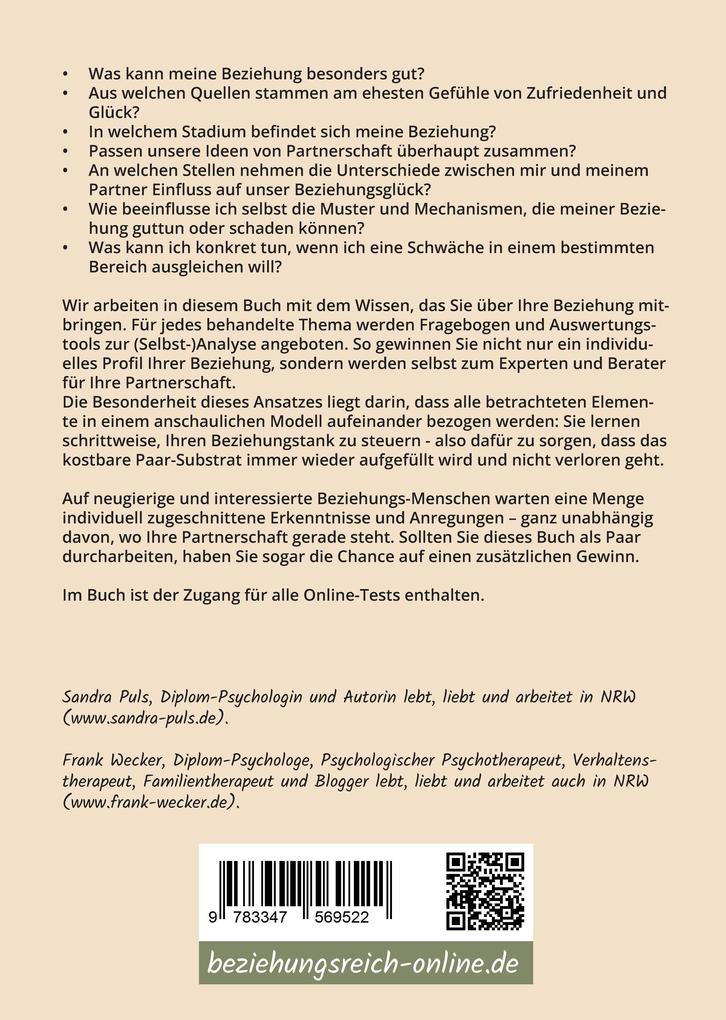 • Was kann meine Beziehung besonders gut?
• Aus welchen Quellen stammen am ehesten Gefühle von Zufriedenheit und Glück?
• In welchem Stadium befindet sich meine Beziehung?
• Passen unsere Ideen von Partnerschaft überhaupt zusammen?
• An welchen Stellen nehmen die Unterschiede zwischen mir und meinem Partner Einfluss auf unser Beziehungsglück?
• Wie beeinflusse ich selbst die Muster und Mechanismen, die meiner Beziehung guttun oder schaden können?
• Was kann ich konkret tun, wenn ich eine Schwäche in einem bestimmten Bereich ausgleichen will?

Wir arbeiten in diesem Buch mit dem Wissen, das Sie über Ihre Beziehung mitbringen. Für jedes behandelte Thema werden Fragebogen und Auswertungstools zur (Selbst-)Analyse angeboten. So gewinnen Sie nicht nur ein individuelles Profil Ihrer Beziehung, sondern werden selbst zum Experten und Berater für Ihre Partnerschaft.
Die Besonderheit dieses Ansatzes liegt darin, dass alle betrachteten Elemente in einem anschaulichen Modell aufeinander bezogen werden: Sie lernen schrittweise, Ihren Beziehungstank zu steuern - also dafür zu sorgen, dass das kostbare Paar-Substrat immer wieder aufgefüllt wird und nicht verloren geht.

Auf neugierige und interessierte Beziehungs-Menschen warten eine Menge individuell zugeschnittene Erkenntnisse und Anregungen – ganz unabhängig davon, wo Ihre Partnerschaft gerade steht. Sollten Sie dieses Buch als Paar durcharbeiten, haben Sie sogar die Chance auf einen zusätzlichen Gewinn.

Im Buch ist der Zugang für alle Online-Tests enthalten.

Sandra Puls, Diplom-Psychologin und Autorin lebt, liebt und arbeitet in NRW (www.sandra-puls.de).

Frank Wecker, Diplom-Psychologe, Psychologischer Psychotherapeut, Verhaltenstherapeut, Familientherapeut und Blogger lebt, liebt und arbeitet auch in NRW (www.frank-wecker.de).

9 783347 569522

beziehungsreich-online.de